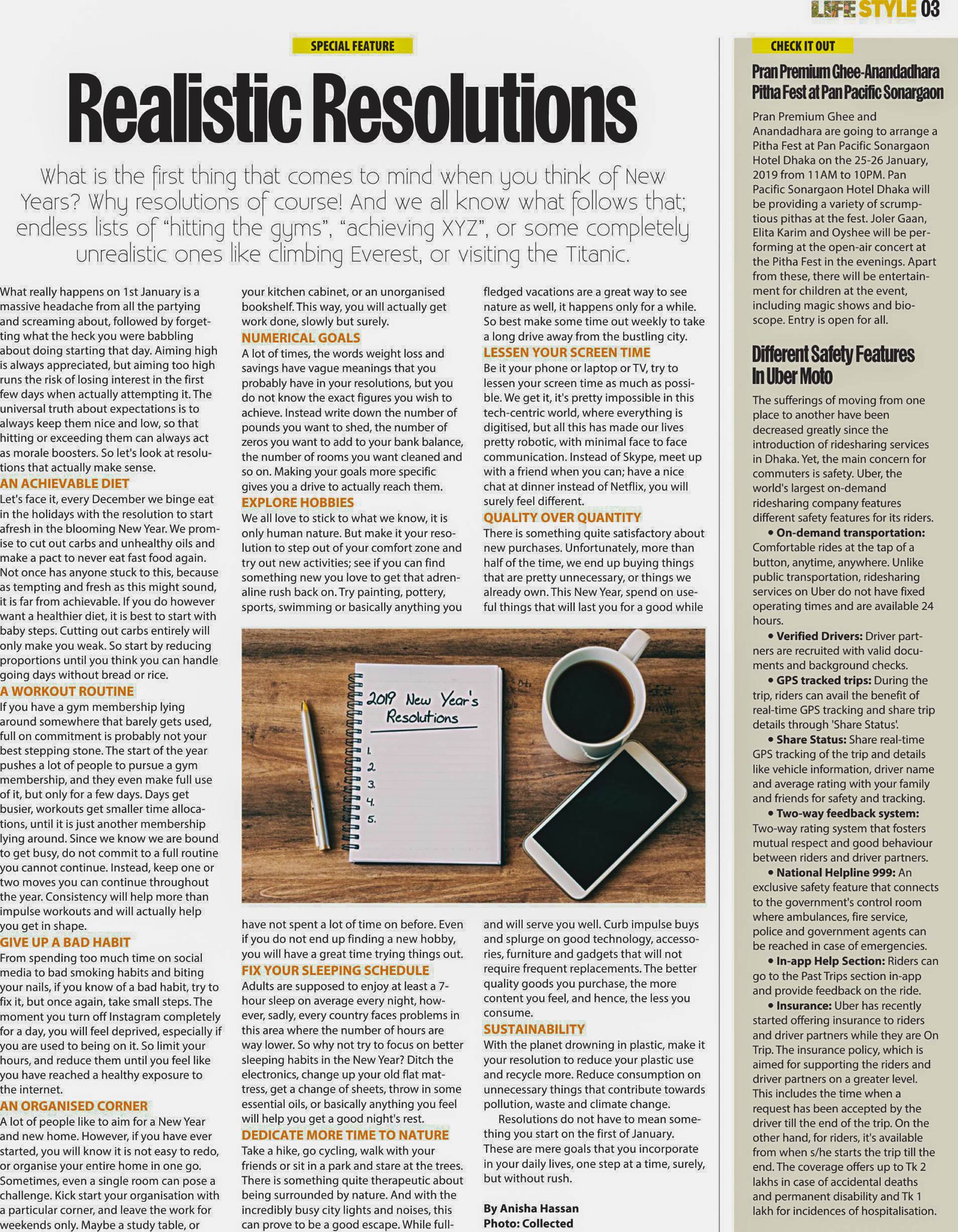 LIFE STYLE 03

SPECIAL FEATURE

Realistic Resolutions

What is the first thing that comes to mind when you think of New Years? Why resolutions of course! And we all know what follows that; endless lists of "hitting the gyms", "achieving XYZ", or some completely unrealistic ones like climbing Everest, or visiting the Titanic.

What really happens on 1st January is a massive headache from all the partying and screaming about, followed by forgetting what the heck you were babbling about doing starting that day. Aiming high is always appreciated, but aiming too high runs the risk of losing interest in the first few days when actually attempting it. The universal truth about expectations is to always keep them nice and low, so that hitting or exceeding them can always act as morale boosters. So let's look at resolutions that actually make sense.

AN ACHIEVABLE DIET
Let's face it, every December we binge eat in the holidays with the resolution to start afresh in the blooming New Year. We promise to cut out carbs and unhealthy oils and make a pact to never eat fast food again. Not once has anyone stuck to this, because as tempting and fresh as this might sound, it is far from achievable. If you do however want a healthier diet, it is best to start with baby steps. Cutting out carbs entirely will only make you weak. So start by reducing proportions until you think you can handle going days without bread or rice.

A WORKOUT ROUTINE
If you have a gym membership lying around somewhere that barely gets used, full on commitment is probably not your best stepping stone. The start of the year pushes a lot of people to pursue a gym membership, and they even make full use of it, but only for a few days. Days get busier, workouts get smaller time allocations, until it is just another membership lying around. Since we know we are bound to get busy, do not commit to a full routine you cannot continue. Instead, keep one or two moves you can continue throughout the year. Consistency will help more than impulse workouts and will actually help you get in shape.

GIVE UP A BAD HABIT
From spending too much time on social media to bad smoking habits and biting your nails, if you know of a bad habit, try to fix it, but once again, take small steps. The moment you turn off Instagram completely for a day, you will feel deprived, especially if you are used to being on it. So limit your hours, and reduce them until you feel like you have reached a healthy exposure to the internet.

AN ORGANISED CORNER
A lot of people like to aim for a New Year and new home. However, if you have ever started, you will know it is not easy to redo, or organise your entire home in one go. Sometimes, even a single room can pose a challenge. Kick start your organisation with a particular corner, and leave the work for weekends only. Maybe a study table, or your kitchen cabinet, or an unorganised bookshelf. This way, you will actually get work done, slowly but surely.

NUMERICAL GOALS
A lot of times, the words weight loss and savings have vague meanings that you probably have in your resolutions, but you do not know the exact figures you wish to achieve. Instead write down the number of pounds you want to shed, the number of zeros you want to add to your bank balance, the number of rooms you want cleaned and so on. Making your goals more specific gives you a drive to actually reach them.

EXPLORE HOBBIES
We all love to stick to what we know, it is only human nature. But make it your resolution to step out of your comfort zone and try out new activities; see if you can find something new you love to get that adrenaline rush back on. Try painting, pottery, sports, swimming or basically anything you have not spent a lot of time on before. Even if you do not end up finding a new hobby, you will have a great time trying things out.

FIX YOUR SLEEPING SCHEDULE
Adults are supposed to enjoy at least a 7-hour sleep on average every night, however, sadly, every country faces problems in this area where the number of hours are way lower. So why not try to focus on better sleeping habits in the New Year? Ditch the electronics, change up your old flat mattress, get a change of sheets, throw in some essential oils, or basically anything you feel will help you get a good night's rest.

DEDICATE MORE TIME TO NATURE
Take a hike, go cycling, walk with your friends or sit in a park and stare at the trees. There is something quite therapeutic about being surrounded by nature. And with the incredibly busy city lights and noises, this can prove to be a good escape. While full-fledged vacations are a great way to see nature as well, it happens only for a while. So best make some time out weekly to take a long drive away from the bustling city.

LESSEN YOUR SCREEN TIME
Be it your phone or laptop or TV, try to lessen your screen time as much as possible. We get it, it's pretty impossible in this tech-centric world, where everything is digitised, but all this has made our lives pretty robotic, with minimal face to face communication. Instead of Skype, meet up with a friend when you can; have a nice chat at dinner instead of Netflix, you will surely feel different.

QUALITY OVER QUANTITY
There is something quite satisfactory about new purchases. Unfortunately, more than half of the time, we end up buying things that are pretty unnecessary, or things we already own. This New Year, spend on useful things that will last you for a good while and will serve you well. Curb impulse buys and splurge on good technology, accessories, furniture and gadgets that will not require frequent replacements. The better quality goods you purchase, the more content you feel, and hence, the less you consume.

SUSTAINABILITY
With the planet drowning in plastic, make it your resolution to reduce your plastic use and recycle more. Reduce consumption on unnecessary things that contribute towards pollution, waste and climate change.

Resolutions do not have to mean something you start on the first of January. These are mere goals that you incorporate in your daily lives, one step at a time, surely, but without rush.

By Anisha Hassan
Photo: Collected

2019 New Year's Resolutions
1.
2.
3.
4.
5.

CHECK IT OUT

Pran Premium Ghee-Anandadhara Pitha Fest at Pan Pacific Sonargaon

Pran Premium Ghee and Anandadhara are going to arrange a Pitha Fest at Pan Pacific Sonargaon Hotel Dhaka on the 25-26 January, 2019 from 11AM to 10PM. Pan Pacific Sonargaon Hotel Dhaka will be providing a variety of scrumptious pithas at the fest. Joler Gaan, Elita Karim and Oyshee will be performing at the open-air concert at the Pitha Fest in the evenings. Apart from these, there will be entertainment for children at the event, including magic shows and bioscope. Entry is open for all.

Different Safety Features In Uber Moto

The sufferings of moving from one place to another have been decreased greatly since the introduction of ridesharing services in Dhaka. Yet, the main concern for commuters is safety. Uber, the world's largest on-demand ridesharing company features different safety features for its riders.

• On-demand transportation: Comfortable rides at the tap of a button, anytime, anywhere. Unlike public transportation, ridesharing services on Uber do not have fixed operating times and are available 24 hours.

• Verified Drivers: Driver partners are recruited with valid documents and background checks.

• GPS tracked trips: During the trip, riders can avail the benefit of real-time GPS tracking and share trip details through 'Share Status'.

• Share Status: Share real-time GPS tracking of the trip and details like vehicle information, driver name and average rating with your family and friends for safety and tracking.

• Two-way feedback system: Two-way rating system that fosters mutual respect and good behaviour between riders and driver partners.

• National Helpline 999: An exclusive safety feature that connects to the government's control room where ambulances, fire service, police and government agents can be reached in case of emergencies.

• In-app Help Section: Riders can go to the Past Trips section in-app and provide feedback on the ride.

• Insurance: Uber has recently started offering insurance to riders and driver partners while they are On Trip. The insurance policy, which is aimed for supporting the riders and driver partners on a greater level. This includes the time when a request has been accepted by the driver till the end of the trip. On the other hand, for riders, it's available from when s/he starts the trip till the end. The coverage offers up to Tk 2 lakhs in case of accidental deaths and permanent disability and Tk 1 lakh for incidences of hospitalisation.